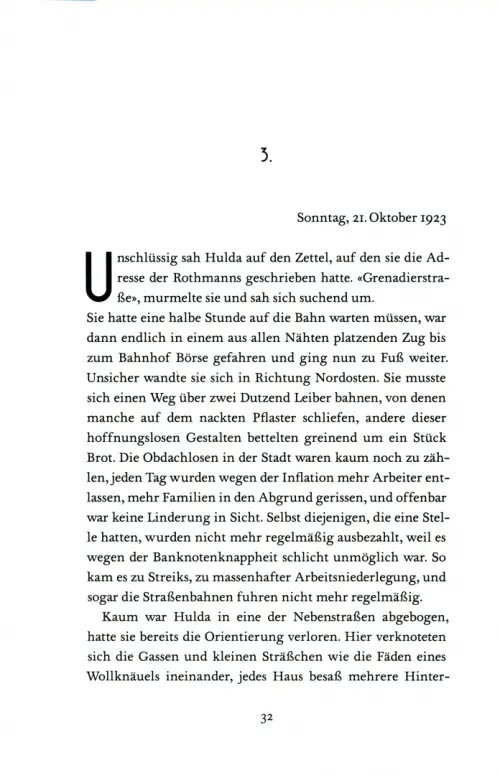 3.

Sonntag, 21. Oktober 1923

Unschlüssig sah Hulda auf den Zettel, auf den sie die Adresse der Rothmanns geschrieben hatte. «Grenadierstraße», murmelte sie und sah sich suchend um.
Sie hatte eine halbe Stunde auf die Bahn warten müssen, war dann endlich in einem aus allen Nähten platzenden Zug bis zum Bahnhof Börse gefahren und ging nun zu Fuß weiter. Unsicher wandte sie sich in Richtung Nordosten. Sie musste sich einen Weg über zwei Dutzend Leiber bahnen, von denen manche auf dem nackten Pflaster schliefen, andere dieser hoffnungslosen Gestalten bettelten greinend um ein Stück Brot. Die Obdachlosen in der Stadt waren kaum noch zu zählen, jeden Tag wurden wegen der Inflation mehr Arbeiter entlassen, mehr Familien in den Abgrund gerissen, und offenbar war keine Linderung in Sicht. Selbst diejenigen, die eine Stelle hatten, wurden nicht mehr regelmäßig ausbezahlt, weil es wegen der Banknotenknappheit schlicht unmöglich war. So kam es zu Streiks, zu massenhafter Arbeitsniederlegung, und sogar die Straßenbahnen fuhren nicht mehr regelmäßig.

Kaum war Hulda in eine der Nebenstraßen abgebogen, hatte sie bereits die Orientierung verloren. Hier verknoteten sich die Gassen und kleinen Sträßchen wie die Fäden eines Wollknäuels ineinander, jedes Haus besaß mehrere Hinter-

32